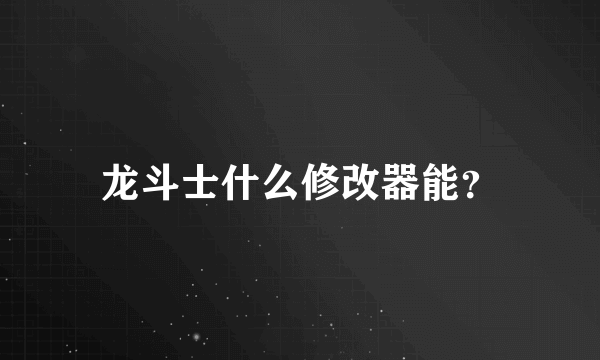 龙斗士什么修改器能?